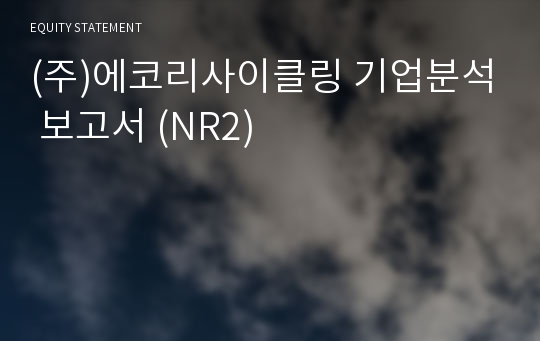 EQUITY STATEMENT

(주)에코리사이클링 기업분석 보고서 (NR2)